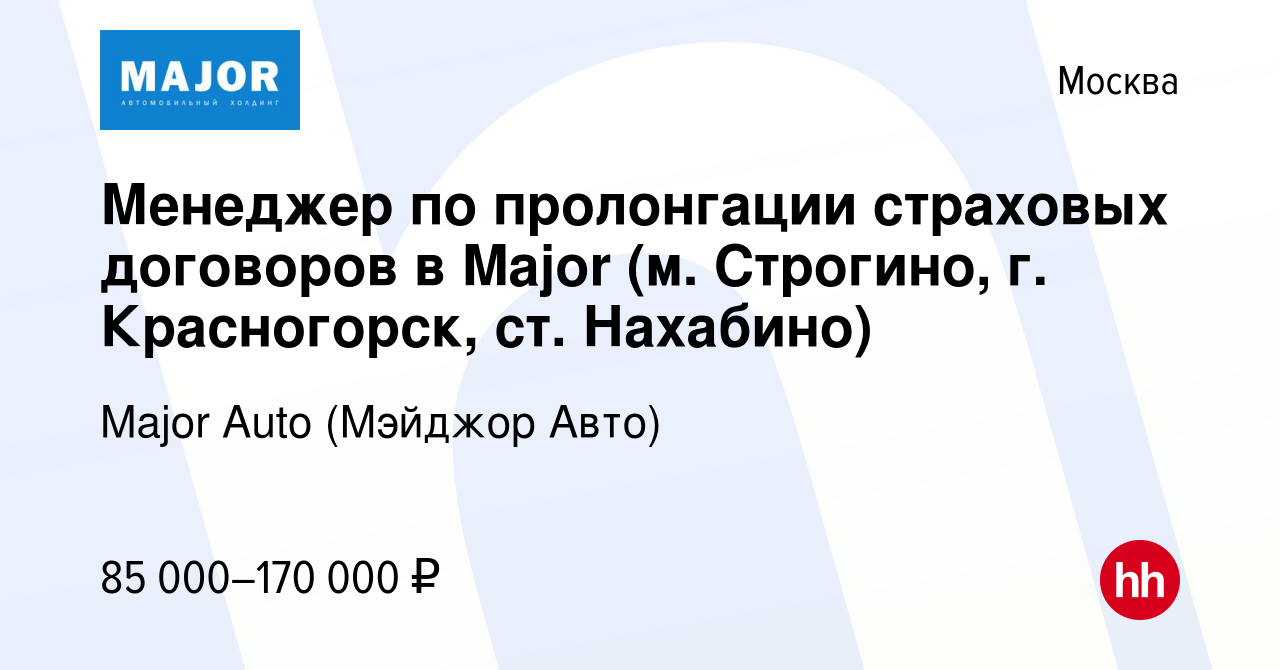 MAJOR
АВТОМОБИЛЬНЫЙ ХОЛДИНГ

Москва

Менеджер по пролонгации страховых договоров в Major (м. Строгино, г. Красногорск, ст. Нахабино)

Major Auto (Мэйджор Авто)

85 000–170 000 ₽

hh